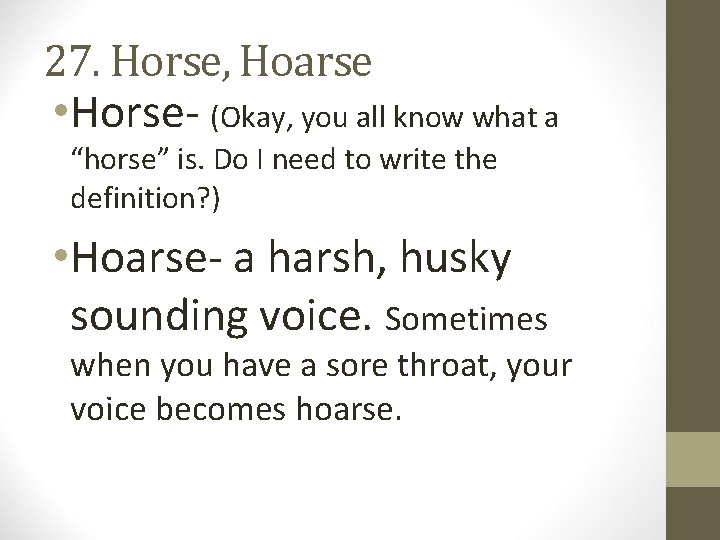 27. Horse, Hoarse

•Horse- (Okay, you all know what a “horse” is. Do I need to write the definition?)

•Hoarse- a harsh, husky sounding voice. Sometimes when you have a sore throat, your voice becomes hoarse.